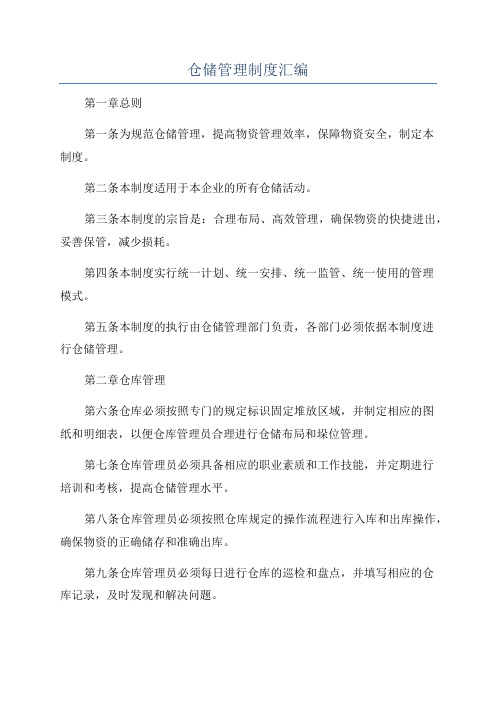 仓储管理制度汇编

第一章总则

第一条为规范仓储管理，提高物资管理效率，保障物资安全，制定本制度。

第二条本制度适用于本企业的所有仓储活动。

第三条本制度的宗旨是：合理布局、高效管理，确保物资的快捷进出，妥善保管，减少损耗。

第四条本制度实行统一计划、统一安排、统一监管、统一使用的管理模式。

第五条本制度的执行由仓储管理部门负责，各部门必须依据本制度进行仓储管理。

第二章仓库管理

第六条仓库必须按照专门的规定标识固定堆放区域，并制定相应的图纸和明细表，以便仓库管理员合理进行仓储布局和垛位管理。

第七条仓库管理员必须具备相应的职业素质和工作技能，并定期进行培训和考核，提高仓储管理水平。

第八条仓库管理员必须按照仓库规定的操作流程进行入库和出库操作，确保物资的正确储存和准确出库。

第九条仓库管理员必须每日进行仓库的巡检和盘点，并填写相应的仓库记录，及时发现和解决问题。